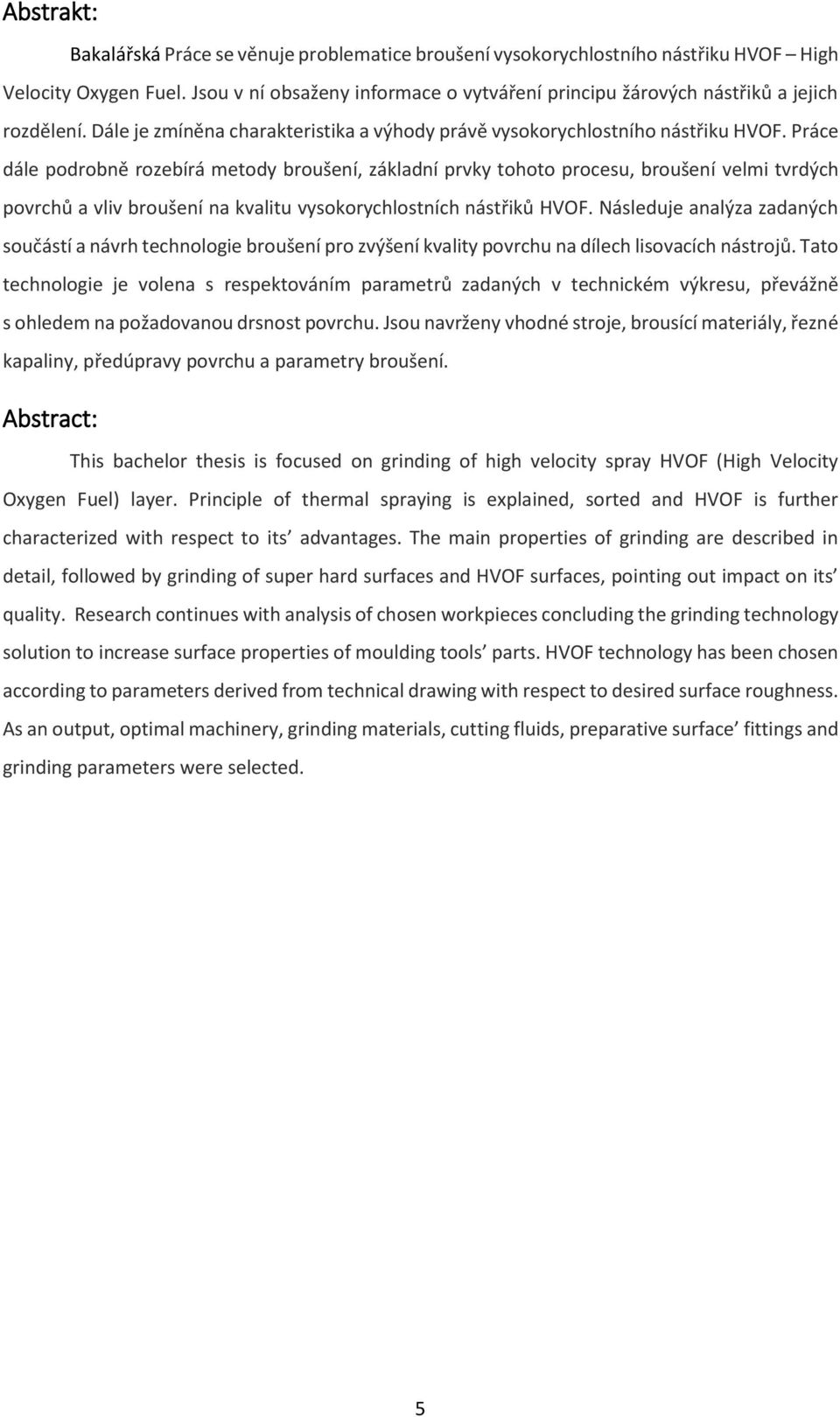 Abstrakt:

Bakalářská Práce se věnuje problematice broušení vysokorychlostního nástřiku HVOF – High Velocity Oxygen Fuel. Jsou v ní obsaženy informace o vytváření principu žárových nástřiků a jejich rozdělení. Dále je zmíněna charakteristika a výhody právě vysokorychlostního nástřiku HVOF. Práce dále podrobně rozebírá metody broušení, základní prvky tohoto procesu, broušení velmi tvrdých povrchů a vliv broušení na kvalitu vysokorychlostních nástřiků HVOF. Následuje analýza zadaných součástí a návrh technologie broušení pro zvýšení kvality povrchu na dílech lisovacích nástrojů. Tato technologie je volena s respektováním parametrů zadaných v technickém výkresu, převážně s ohledem na požadovanou drsnost povrchu. Jsou navrženy vhodné stroje, brousící materiály, řezné kapaliny, předúpravy povrchu a parametry broušení.

Abstract:

This bachelor thesis is focused on grinding of high velocity spray HVOF (High Velocity Oxygen Fuel) layer. Principle of thermal spraying is explained, sorted and HVOF is further characterized with respect to its’ advantages. The main properties of grinding are described in detail, followed by grinding of super hard surfaces and HVOF surfaces, pointing out impact on its’ quality. Research continues with analysis of chosen workpieces concluding the grinding technology solution to increase surface properties of moulding tools’ parts. HVOF technology has been chosen according to parameters derived from technical drawing with respect to desired surface roughness. As an output, optimal machinery, grinding materials, cutting fluids, preparative surface’ fittings and grinding parameters were selected.

5